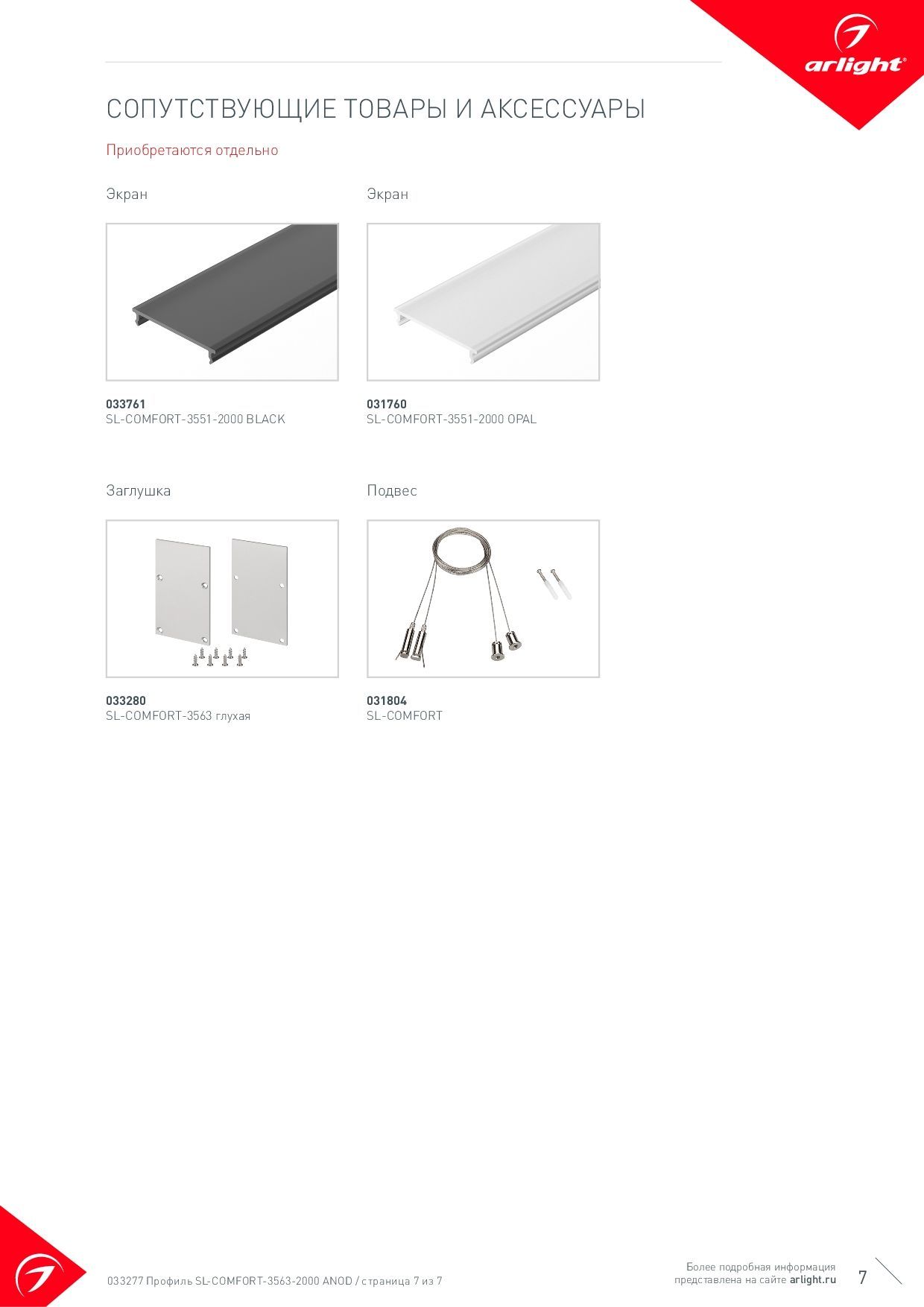 arlight®

СОПУТСТВУЮЩИЕ ТОВАРЫ И АКСЕССУАРЫ

Приобретаются отдельно

Экран

033761
SL-COMFORT-3551-2000 BLACK

Экран

031760
SL-COMFORT-3551-2000 OPAL

Заглушка

033280
SL-COMFORT-3563 глухая

Подвес

031804
SL-COMFORT

033277 Профиль SL-COMFORT-3563-2000 ANOD / страница 7 из 7

Более подробная информация представлена на сайте arlight.ru

7